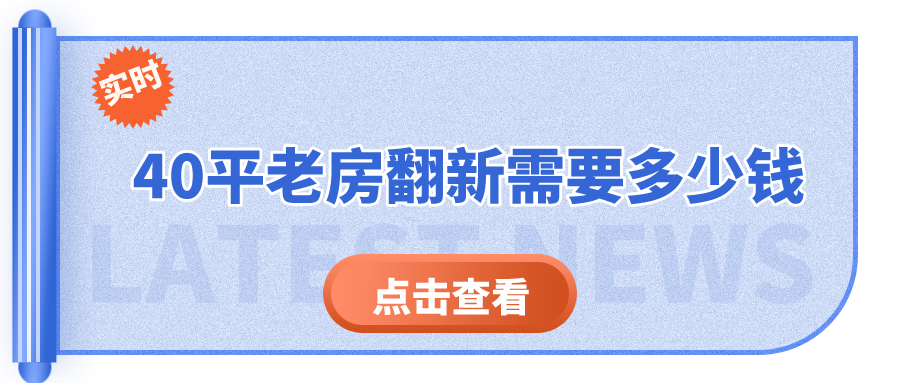 实时

40平老房翻新需要多少钱

LATEST NEWS

点击查看